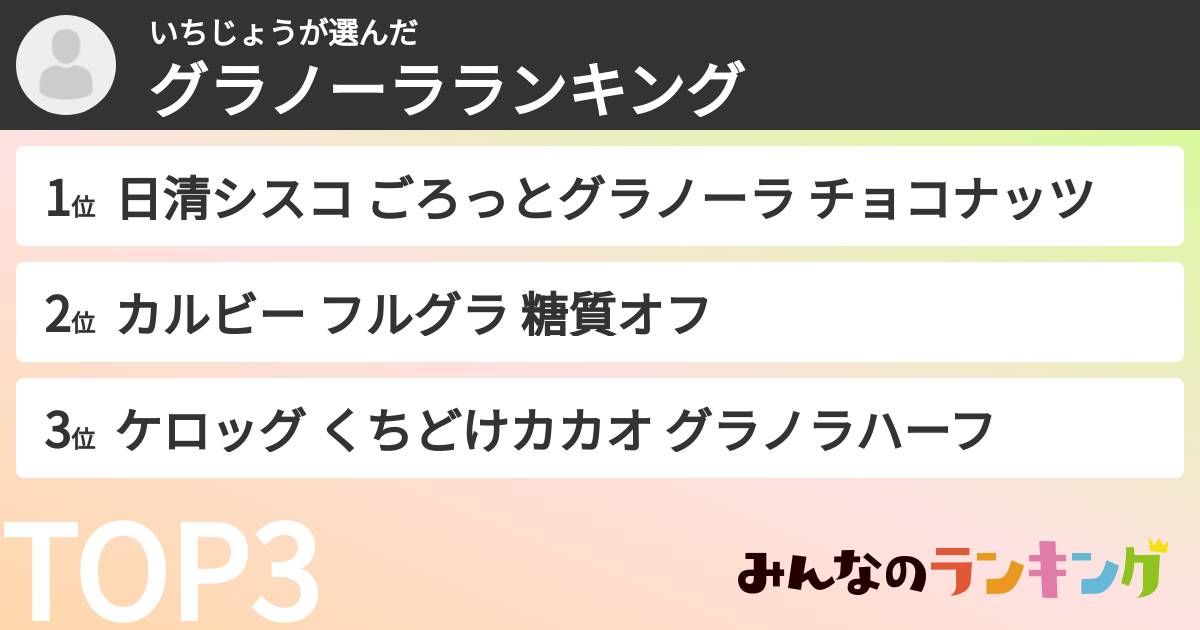 いちじょうが選んだ
グラノーラランキング

1位 日清シスコ ごろっとグラノーラ チョコナッツ

2位 カルビー フルグラ 糖質オフ

3位 ケロッグ くちどけカカオ グラノラハーフ

TOP3

みんなのランキング